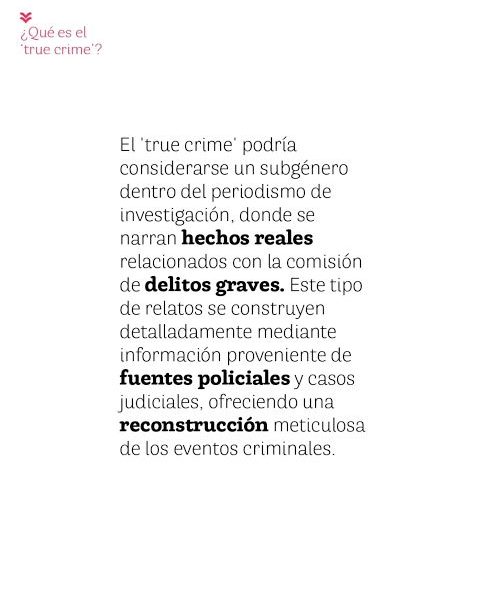 ¿Qué es el 'true crime'?

El 'true crime' podría considerarse un subgénero dentro del periodismo de investigación, donde se narran hechos reales relacionados con la comisión de delitos graves. Este tipo de relatos se construyen detalladamente mediante información proveniente de fuentes policiales y casos judiciales, ofreciendo una reconstrucción meticulosa de los eventos criminales.